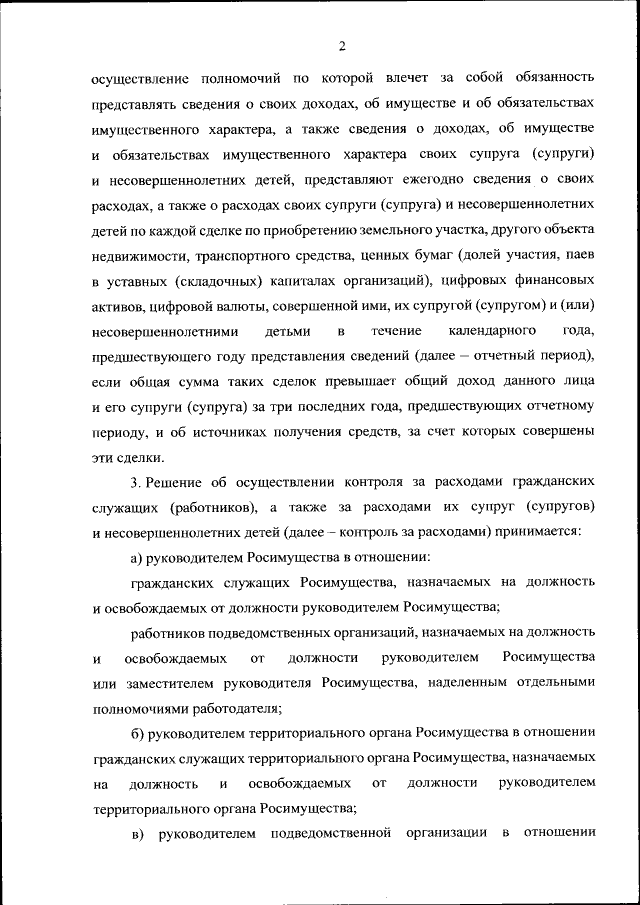 2

осуществление полномочий по которой влечет за собой обязанность представлять сведения о своих доходах, об имуществе и об обязательствах имущественного характера, а также сведения о доходах, об имуществе и обязательствах имущественного характера своих супруга (супруги) и несовершеннолетних детей, представляют ежегодно сведения о своих расходах, а также о расходах своих супруги (супруга) и несовершеннолетних детей по каждой сделке по приобретению земельного участка, другого объекта недвижимости, транспортного средства, ценных бумаг (долей участия, паев в уставных (складочных) капиталах организаций), цифровых финансовых активов, цифровой валюты, совершенной ими, их супругой (супругом) и (или) несовершеннолетними детьми в течение календарного года, предшествующего году представления сведений (далее – отчетный период), если общая сумма таких сделок превышает общий доход данного лица и его супруги (супруга) за три последних года, предшествующих отчетному периоду, и об источниках получения средств, за счет которых совершены эти сделки.

3. Решение об осуществлении контроля за расходами гражданских служащих (работников), а также за расходами их супруг (супругов) и несовершеннолетних детей (далее – контроль за расходами) принимается:

а) руководителем Росимущества в отношении:

гражданских служащих Росимущества, назначаемых на должность и освобождаемых от должности руководителем Росимущества;

работников подведомственных организаций, назначаемых на должность и освобождаемых от должности руководителем Росимущества или заместителем руководителя Росимущества, наделенным отдельными полномочиями работодателя;

б) руководителем территориального органа Росимущества в отношении гражданских служащих территориального органа Росимущества, назначаемых на должность и освобождаемых от должности руководителем территориального органа Росимущества;

в) руководителем подведомственной организации в отношении